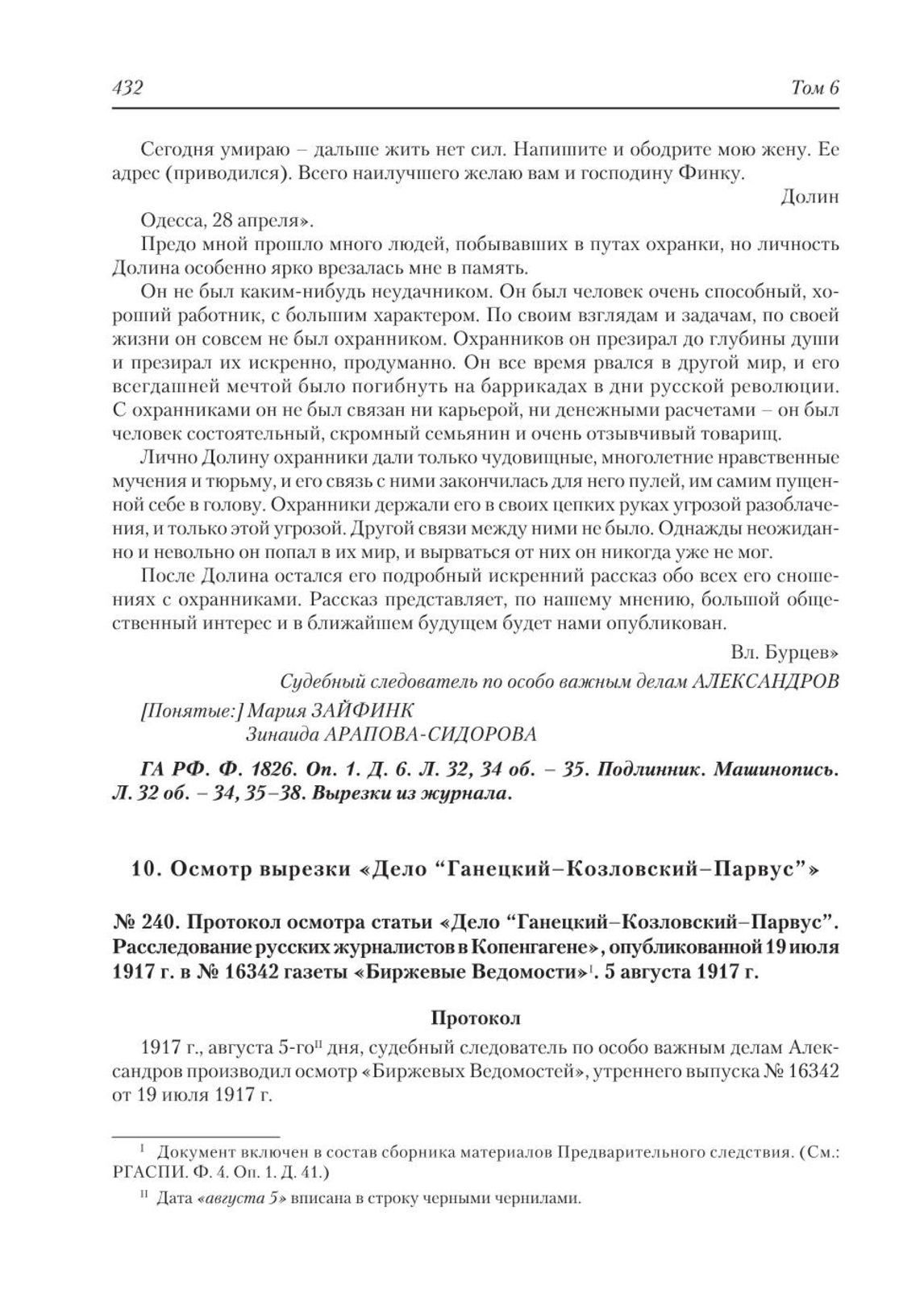 432 Том 6

Сегодня умираю – дальше жить нет сил. Напишите и ободрите мою жену. Ее адрес (приводился). Всего наилучшего желаю вам и господину Финку.

Долин

Одесса, 28 апреля».

Предо мной прошло много людей, побывавших в путах охранки, но личность Долина особенно ярко врезалась мне в память.

Он не был каким-нибудь неудачником. Он был человек очень способный, хороший работник, с большим характером. По своим взглядам и задачам, по своей жизни он совсем не был охранником. Охранников он презирал до глубины души и презирал их искренно, продуманно. Он все время рвался в другой мир, и его всегдашней мечтой было погибнуть на баррикадах в дни русской революции. С охранниками он не был связан ни карьерой, ни денежными расчетами – он был человек состоятельный, скромный семьянин и очень отзывчивый товарищ.

Лично Долину охранники дали только чудовищные, многолетние нравственные мучения и тюрьму, и его связь с ними закончилась для него пулей, им самим пущенной себе в голову. Охранники держали его в своих цепких руках угрозой разоблачения, и только этой угрозой. Другой связи между ними не было. Однажды неожиданно и невольно он попал в их мир, и вырваться от них он никогда уже не мог.

После Долина остался его подробный искренний рассказ обо всех его сношениях с охранниками. Рассказ представляет, по нашему мнению, большой общественный интерес и в ближайшем будущем будет нами опубликован.

Вл. Бурцев»

Судебный следователь по особо важным делам АЛЕКСАНДРОВ

[Понятые:] Мария ЗАЙФИНК
Зинаида АРАПОВА-СИДОРОВА

ГА РФ. Ф. 1826. Оп. 1. Д. 6. Л. 32, 34 об. – 35. Подлинник. Машинопись. Л. 32 об. – 34, 35–38. Вырезки из журнала.

10. Осмотр вырезки «Дело “Ганецкий–Козловский–Парвус”»

№ 240. Протокол осмотра статьи «Дело “Ганецкий–Козловский–Парвус”. Расследование русских журналистов в Копенгагене», опубликованной 19 июля 1917 г. в № 16342 газеты «Биржевые Ведомости»$^{I}$. 5 августа 1917 г.

Протокол

1917 г., августа 5-го$^{II}$ дня, судебный следователь по особо важным делам Александров производил осмотр «Биржевых Ведомостей», утреннего выпуска № 16342 от 19 июля 1917 г.

$^{I}$ Документ включен в состав сборника материалов Предварительного следствия. (См.: РГАСПИ. Ф. 4. Оп. 1. Д. 41.)

$^{II}$ Дата «августа 5» вписана в строку черными чернилами.